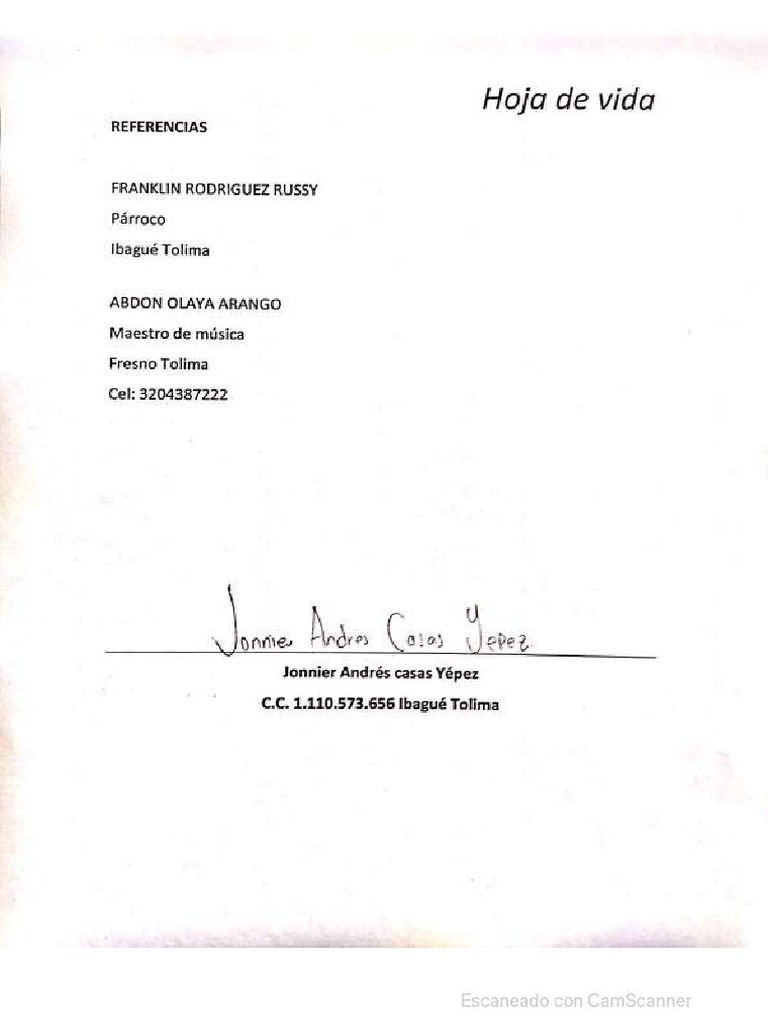 Hoja de vida

REFERENCIAS

FRANKLIN RODRIGUEZ RUSSY
Párroco
Ibagué Tolima

ABDON OLAYA ARANGO
Maestro de música
Fresno Tolima
Cel: 3204387222

Jonnier Andres Casas Yepez

Jonnier Andrés casas Yépez
C.C. 1.110.573.656 Ibagué Tolima

Escaneado con CamScanner